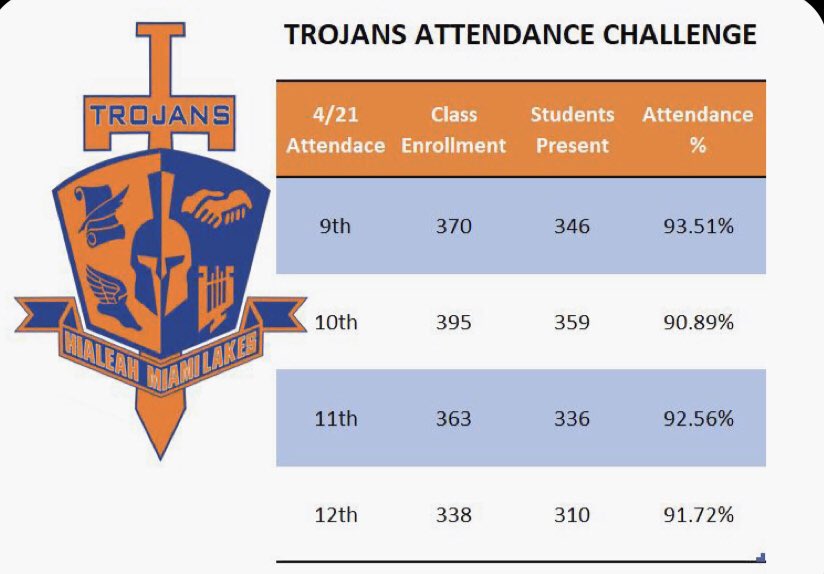 TROJANS

HIALEAH MIAMI LAKES

TROJANS ATTENDANCE CHALLENGE

| 4/21 Attendace | Class Enrollment | Students Present | Attendance % |
|---|---|---|---|
| 9th | 370 | 346 | 93.51% |
| 10th | 395 | 359 | 90.89% |
| 11th | 363 | 336 | 92.56% |
| 12th | 338 | 310 | 91.72% |